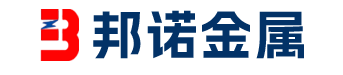 邦诺金属